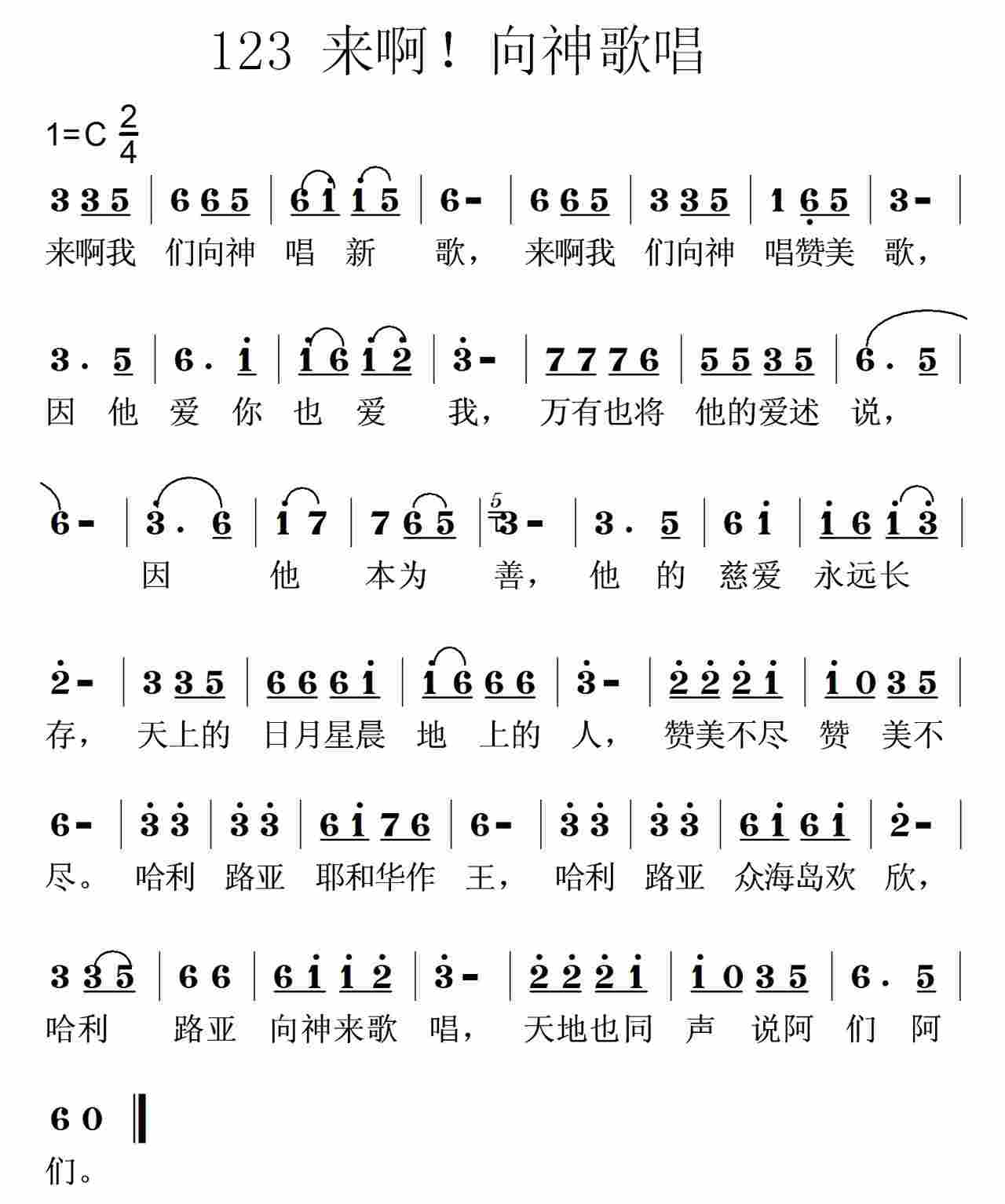 123 来啊！向神歌唱

1=C $\frac{2}{4}$

3 3 5 | 6 6 5 | 6 1 1 5 | 6 - | 6 6 5 | 3 3 5 | 1 6 5 | 3 - |
来啊我 们向神 唱 新 歌， 来啊我 们向神 唱赞美 歌，

3 . 5 | 6 . 1 | 1 6 1 2 | 3 - | 7 7 7 6 | 5 5 3 5 | 6 . 5 |
因 他 爱 你 也 爱 我， 万有也将 他的爱述 说，

6 - | 3 . 6 | 1 7 | 7 6 5 | 5 3 - | 3 . 5 | 6 1 | 1 6 1 3 |
因 他 本为 善， 他 的 慈爱 永远长

2 - | 3 3 5 | 6 6 6 1 | 1 6 6 6 | 3 - | 2 2 2 1 | 1 0 3 5 |
存， 天上的 日月星晨 地 上的 人， 赞美不尽 赞 美不

6 - | 3 3 | 3 3 | 6 1 7 6 | 6 - | 3 3 | 3 3 | 6 1 6 1 | 2 - |
尽。 哈利 路亚 耶和华作 王， 哈利 路亚 众海岛欢 欣，

3 3 5 | 6 6 | 6 1 1 2 | 3 - | 2 2 2 1 | 1 0 3 5 | 6 . 5 |
哈利 路亚 向神来歌 唱， 天地也同 声 说阿 们 阿

6 0 ‖
们。